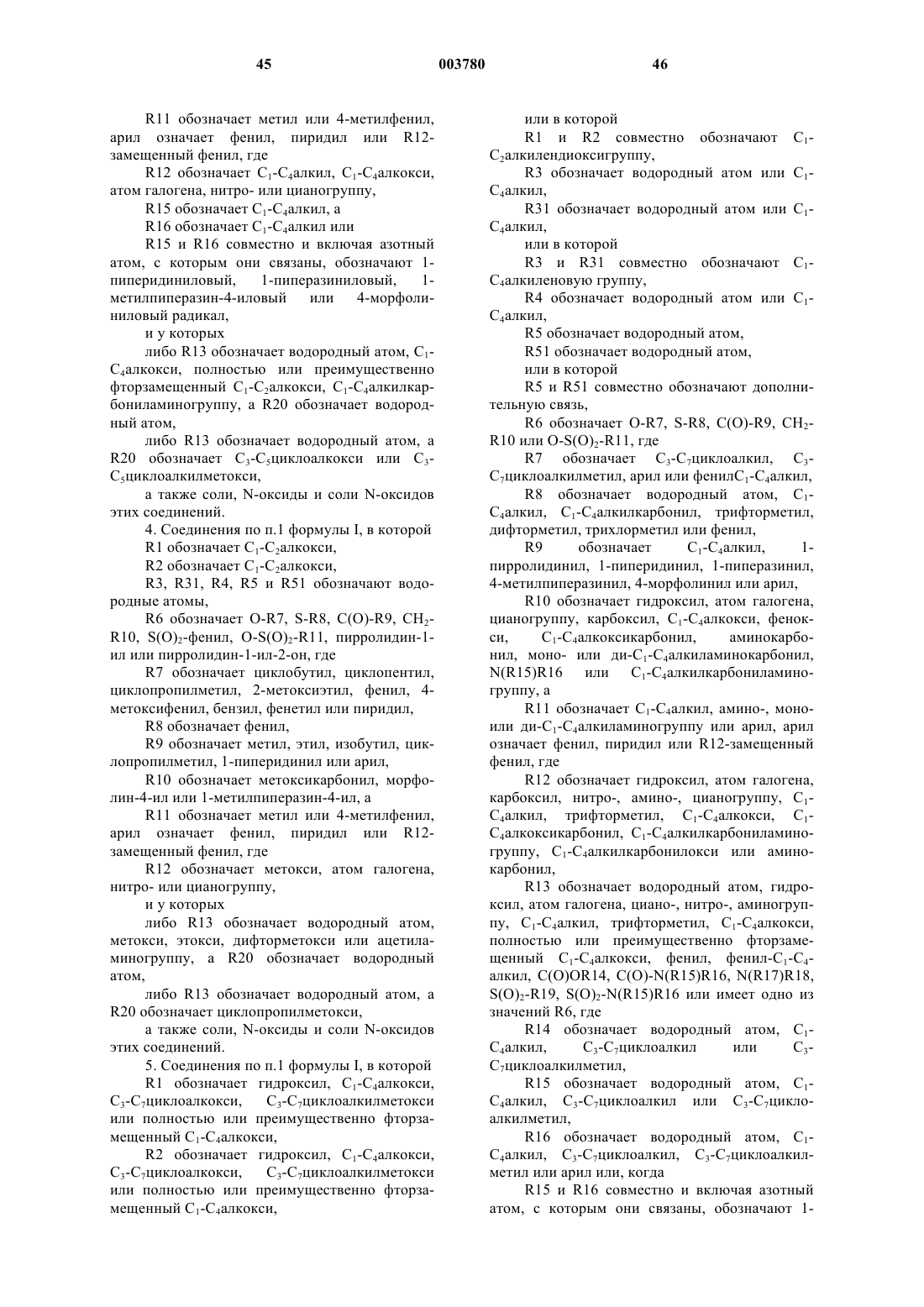 45 003780 46

R11 обозначает метил или 4-метилфенил, арил означает фенил, пиридил или R12-замещенный фенил, где

R12 обозначает $C_1$-$C_4$алкил, $C_1$-$C_4$алкокси, атом галогена, нитро- или цианогруппу,

R15 обозначает $C_1$-$C_4$алкил, а

R16 обозначает $C_1$-$C_4$алкил или

R15 и R16 совместно и включая азотный атом, с которым они связаны, обозначают 1-пиперидиниловый, 1-пиперазиниловый, 1-метилпиперазин-4-иловый или 4-морфолиниловый радикал,

и у которых

либо R13 обозначает водородный атом, $C_1$-$C_4$алкокси, полностью или преимущественно фторзамещенный $C_1$-$C_2$алкокси, $C_1$-$C_4$алкилкарбониламиногруппу, а R20 обозначает водородный атом,

либо R13 обозначает водородный атом, а R20 обозначает $C_3$-$C_5$циклоалкокси или $C_3$-$C_5$циклоалкилметокси,

а также соли, N-оксиды и соли N-оксидов этих соединений.

4. Соединения по п.1 формулы I, в которой

R1 обозначает $C_1$-$C_2$алкокси,

R2 обозначает $C_1$-$C_2$алкокси,

R3, R31, R4, R5 и R51 обозначают водородные атомы,

R6 обозначает O-R7, S-R8, C(O)-R9, $CH_2$-R10, $S(O)_2$-фенил, O-$S(O)_2$-R11, пирролидин-1-ил или пирролидин-1-ил-2-он, где

R7 обозначает циклобутил, циклопентил, циклопропилметил, 2-метоксиэтил, фенил, 4-метоксифенил, бензил, фенетил или пиридил,

R8 обозначает фенил,

R9 обозначает метил, этил, изобутил, циклопропилметил, 1-пиперидинил или арил,

R10 обозначает метоксикарбонил, морфолин-4-ил или 1-метилпиперазин-4-ил, а

R11 обозначает метил или 4-метилфенил, арил означает фенил, пиридил или R12-замещенный фенил, где

R12 обозначает метокси, атом галогена, нитро- или цианогруппу,

и у которых

либо R13 обозначает водородный атом, метокси, этокси, дифторметокси или ацетиламиногруппу, а R20 обозначает водородный атом,

либо R13 обозначает водородный атом, а R20 обозначает циклопропилметокси,

а также соли, N-оксиды и соли N-оксидов этих соединений.

5. Соединения по п.1 формулы I, в которой

R1 обозначает гидроксил, $C_1$-$C_4$алкокси, $C_3$-$C_7$циклоалкокси, $C_3$-$C_7$циклоалкилметокси или полностью или преимущественно фторзамещенный $C_1$-$C_4$алкокси,

R2 обозначает гидроксил, $C_1$-$C_4$алкокси, $C_3$-$C_7$циклоалкокси, $C_3$-$C_7$циклоалкилметокси или полностью или преимущественно фторзамещенный $C_1$-$C_4$алкокси,

или в которой

R1 и R2 совместно обозначают $C_1$-$C_2$алкилендиоксигруппу,

R3 обозначает водородный атом или $C_1$-$C_4$алкил,

R31 обозначает водородный атом или $C_1$-$C_4$алкил,

или в которой

R3 и R31 совместно обозначают $C_1$-$C_4$алкиленовую группу,

R4 обозначает водородный атом или $C_1$-$C_4$алкил,

R5 обозначает водородный атом,

R51 обозначает водородный атом,

или в которой

R5 и R51 совместно обозначают дополнительную связь,

R6 обозначает O-R7, S-R8, C(O)-R9, $CH_2$-R10 или O-$S(O)_2$-R11, где

R7 обозначает $C_3$-$C_7$циклоалкил, $C_3$-$C_7$циклоалкилметил, арил или фенил$C_1$-$C_4$алкил,

R8 обозначает водородный атом, $C_1$-$C_4$алкил, $C_1$-$C_4$алкилкарбонил, трифторметил, дифторметил, трихлорметил или фенил,

R9 обозначает $C_1$-$C_4$алкил, 1-пирролидинил, 1-пиперидинил, 1-пиперазинил, 4-метилпиперазинил, 4-морфолинил или арил,

R10 обозначает гидроксил, атом галогена, цианогруппу, карбоксил, $C_1$-$C_4$алкокси, фенокси, $C_1$-$C_4$алкоксикарбонил, аминокарбонил, моно- или ди-$C_1$-$C_4$алкиламинокарбонил, N(R15)R16 или $C_1$-$C_4$алкилкарбониламиногруппу, а

R11 обозначает $C_1$-$C_4$алкил, амино-, моно- или ди-$C_1$-$C_4$алкиламиногруппу или арил, арил означает фенил, пиридил или R12-замещенный фенил, где

R12 обозначает гидроксил, атом галогена, карбоксил, нитро-, амино-, цианогруппу, $C_1$-$C_4$алкил, трифторметил, $C_1$-$C_4$алкокси, $C_1$-$C_4$алкоксикарбонил, $C_1$-$C_4$алкилкарбониламиногруппу, $C_1$-$C_4$алкилкарбонилокси или аминокарбонил,

R13 обозначает водородный атом, гидроксил, атом галогена, циано-, нитро-, аминогруппу, $C_1$-$C_4$алкил, трифторметил, $C_1$-$C_4$алкокси, полностью или преимущественно фторзамещенный $C_1$-$C_4$алкокси, фенил, фенил-$C_1$-$C_4$-алкил, C(O)OR14, C(O)-N(R15)R16, N(R17)R18, $S(O)_2$-R19, $S(O)_2$-N(R15)R16 или имеет одно из значений R6, где

R14 обозначает водородный атом, $C_1$-$C_4$алкил, $C_3$-$C_7$циклоалкил или $C_3$-$C_7$циклоалкилметил,

R15 обозначает водородный атом, $C_1$-$C_4$алкил, $C_3$-$C_7$циклоалкил или $C_3$-$C_7$циклоалкилметил,

R16 обозначает водородный атом, $C_1$-$C_4$алкил, $C_3$-$C_7$циклоалкил, $C_3$-$C_7$циклоалкилметил или арил или, когда

R15 и R16 совместно и включая азотный атом, с которым они связаны, обозначают 1-